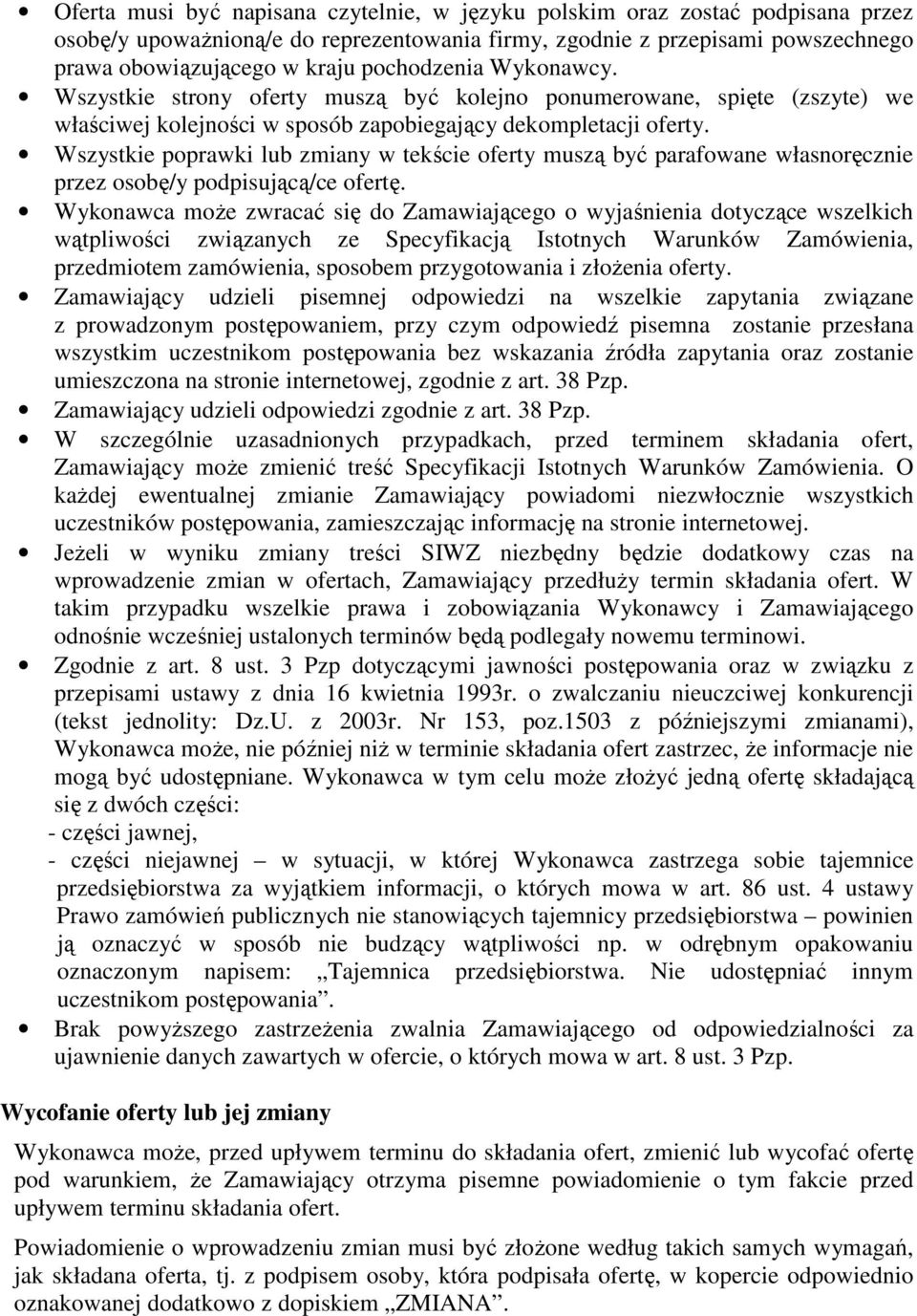 • Oferta musi być napisana czytelnie, w języku polskim oraz zostać podpisana przez osobę/y upoważnioną/e do reprezentowania firmy, zgodnie z przepisami powszechnego prawa obowiązującego w kraju pochodzenia Wykonawcy.
• Wszystkie strony oferty muszą być kolejno ponumerowane, spięte (zszyte) we właściwej kolejności w sposób zapobiegający dekompletacji oferty.
• Wszystkie poprawki lub zmiany w tekście oferty muszą być parafowane własnoręcznie przez osobę/y podpisującą/ce ofertę.
• Wykonawca może zwracać się do Zamawiającego o wyjaśnienia dotyczące wszelkich wątpliwości związanych ze Specyfikacją Istotnych Warunków Zamówienia, przedmiotem zamówienia, sposobem przygotowania i złożenia oferty.
• Zamawiający udzieli pisemnej odpowiedzi na wszelkie zapytania związane z prowadzonym postępowaniem, przy czym odpowiedź pisemna zostanie przesłana wszystkim uczestnikom postępowania bez wskazania źródła zapytania oraz zostanie umieszczona na stronie internetowej, zgodnie z art. 38 Pzp.
• Zamawiający udzieli odpowiedzi zgodnie z art. 38 Pzp.
• W szczególnie uzasadnionych przypadkach, przed terminem składania ofert, Zamawiający może zmienić treść Specyfikacji Istotnych Warunków Zamówienia. O każdej ewentualnej zmianie Zamawiający powiadomi niezwłocznie wszystkich uczestników postępowania, zamieszczając informację na stronie internetowej.
• Jeżeli w wyniku zmiany treści SIWZ niezbędny będzie dodatkowy czas na wprowadzenie zmian w ofertach, Zamawiający przedłuży termin składania ofert. W takim przypadku wszelkie prawa i zobowiązania Wykonawcy i Zamawiającego odnośnie wcześniej ustalonych terminów będą podlegały nowemu terminowi.
• Zgodnie z art. 8 ust. 3 Pzp dotyczącymi jawności postępowania oraz w związku z przepisami ustawy z dnia 16 kwietnia 1993r. o zwalczaniu nieuczciwej konkurencji (tekst jednolity: Dz.U. z 2003r. Nr 153, poz.1503 z późniejszymi zmianami), Wykonawca może, nie później niż w terminie składania ofert zastrzec, że informacje nie mogą być udostępniane. Wykonawca w tym celu może złożyć jedną ofertę składającą się z dwóch części:
- części jawnej,
- części niejawnej – w sytuacji, w której Wykonawca zastrzega sobie tajemnice przedsiębiorstwa za wyjątkiem informacji, o których mowa w art. 86 ust. 4 ustawy Prawo zamówień publicznych nie stanowiących tajemnicy przedsiębiorstwa – powinien ją oznaczyć w sposób nie budzący wątpliwości np. w odrębnym opakowaniu oznaczonym napisem: „Tajemnica przedsiębiorstwa. Nie udostępniać innym uczestnikom postępowania”.
• Brak powyższego zastrzeżenia zwalnia Zamawiającego od odpowiedzialności za ujawnienie danych zawartych w ofercie, o których mowa w art. 8 ust. 3 Pzp.

Wycofanie oferty lub jej zmiany

Wykonawca może, przed upływem terminu do składania ofert, zmienić lub wycofać ofertę pod warunkiem, że Zamawiający otrzyma pisemne powiadomienie o tym fakcie przed upływem terminu składania ofert.

Powiadomienie o wprowadzeniu zmian musi być złożone według takich samych wymagań, jak składana oferta, tj. z podpisem osoby, która podpisała ofertę, w kopercie odpowiednio oznakowanej dodatkowo z dopiskiem „ZMIANA”.